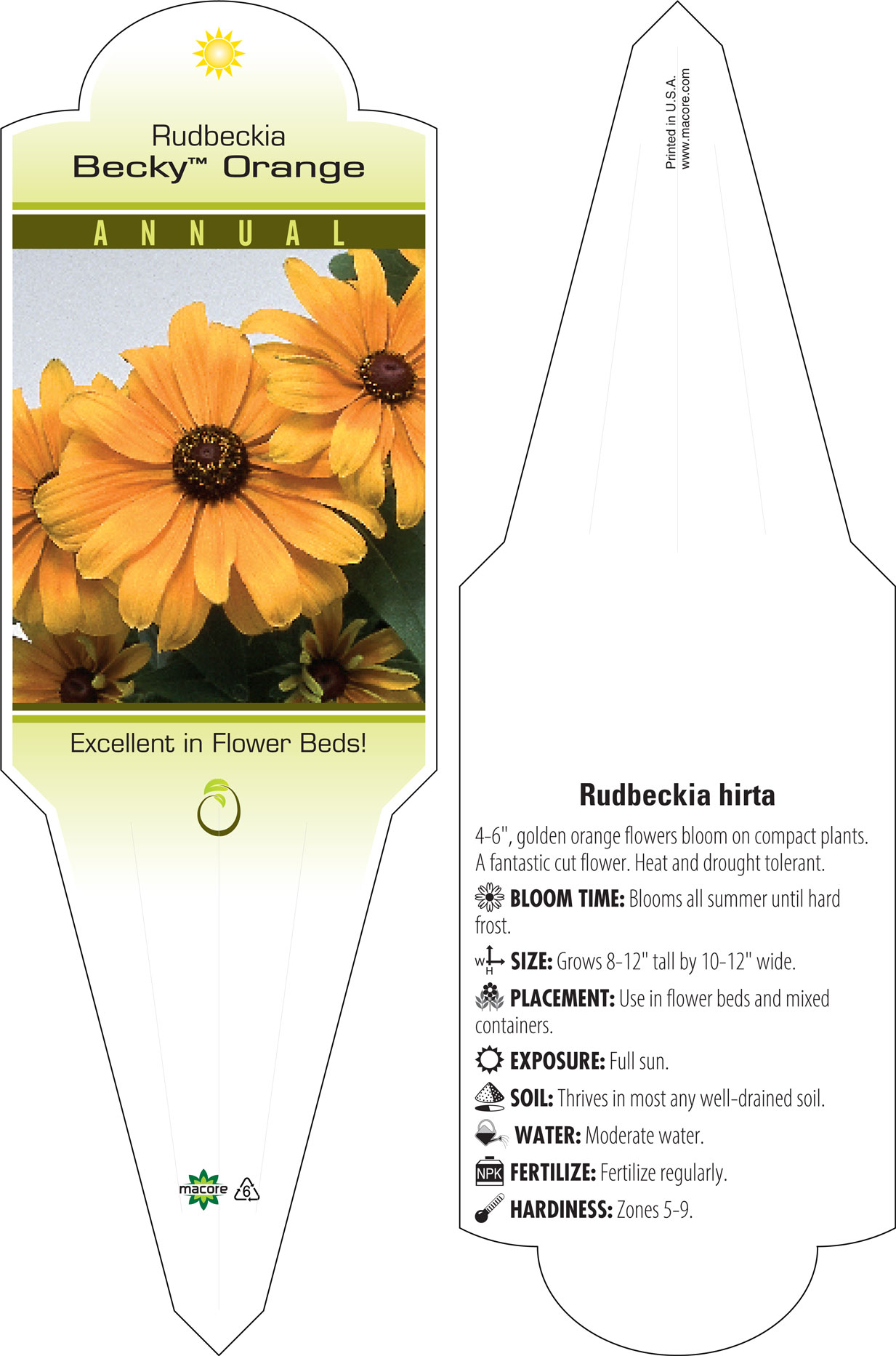 Rudbeckia
Becky™ Orange

ANNUAL

Excellent in Flower Beds!

macore
6

Printed in U.S.A.
www.macore.com

Rudbeckia hirta

4-6", golden orange flowers bloom on compact plants. A fantastic cut flower. Heat and drought tolerant.

BLOOM TIME: Blooms all summer until hard frost.

W H SIZE: Grows 8-12" tall by 10-12" wide.

PLACEMENT: Use in flower beds and mixed containers.

EXPOSURE: Full sun.

SOIL: Thrives in most any well-drained soil.

WATER: Moderate water.

NPK FERTILIZE: Fertilize regularly.

HARDINESS: Zones 5-9.